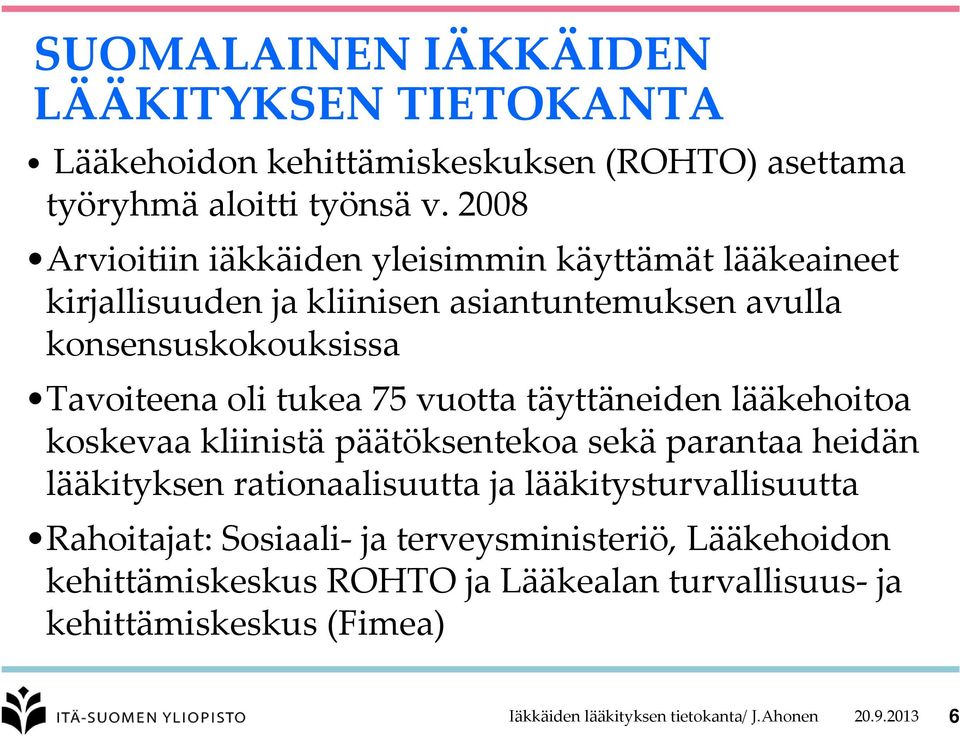 SUOMALAINEN IÄKKÄIDEN LÄÄKITYKSEN TIETOKANTA

• Lääkehoidon kehittämiskeskuksen (ROHTO) asettama työryhmä aloitti työnsä v. 2008

• Arvioitiin iäkkäiden yleisimmin käyttämät lääkeaineet kirjallisuuden ja kliinisen asiantuntemuksen avulla konsensuskokouksissa

• Tavoiteena oli tukea 75 vuotta täyttäneiden lääkehoitoa koskevaa kliinistä päätöksentekoa sekä parantaa heidän lääkityksen rationaalisuutta ja lääkitysturvallisuutta

• Rahoitajat: Sosiaali- ja terveysministeriö, Lääkehoidon kehittämiskeskus ROHTO ja Lääkealan turvallisuus- ja kehittämiskeskus (Fimea)

ITÄ-SUOMEN YLIOPISTO

Iäkkäiden lääkityksen tietokanta/ J.Ahonen 20.9.2013 6